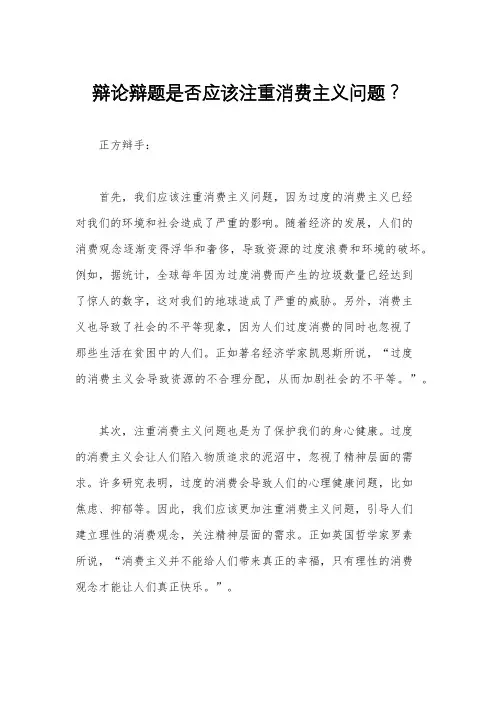 辩论辩题是否应该注重消费主义问题？

正方辩手：

首先，我们应该注重消费主义问题，因为过度的消费主义已经对我们的环境和社会造成了严重的影响。随着经济的发展，人们的消费观念逐渐变得浮华和奢侈，导致资源的过度浪费和环境的破坏。例如，据统计，全球每年因为过度消费而产生的垃圾数量已经达到了惊人的数字，这对我们的地球造成了严重的威胁。另外，消费主义也导致了社会的不平等现象，因为人们过度消费的同时也忽视了那些生活在贫困中的人们。正如著名经济学家凯恩斯所说，“过度的消费主义会导致资源的不合理分配，从而加剧社会的不平等。”。

其次，注重消费主义问题也是为了保护我们的身心健康。过度的消费主义会让人们陷入物质追求的泥沼中，忽视了精神层面的需求。许多研究表明，过度的消费会导致人们的心理健康问题，比如焦虑、抑郁等。因此，我们应该更加注重消费主义问题，引导人们建立理性的消费观念，关注精神层面的需求。正如英国哲学家罗素所说，“消费主义并不能给人们带来真正的幸福，只有理性的消费观念才能让人们真正快乐。”。